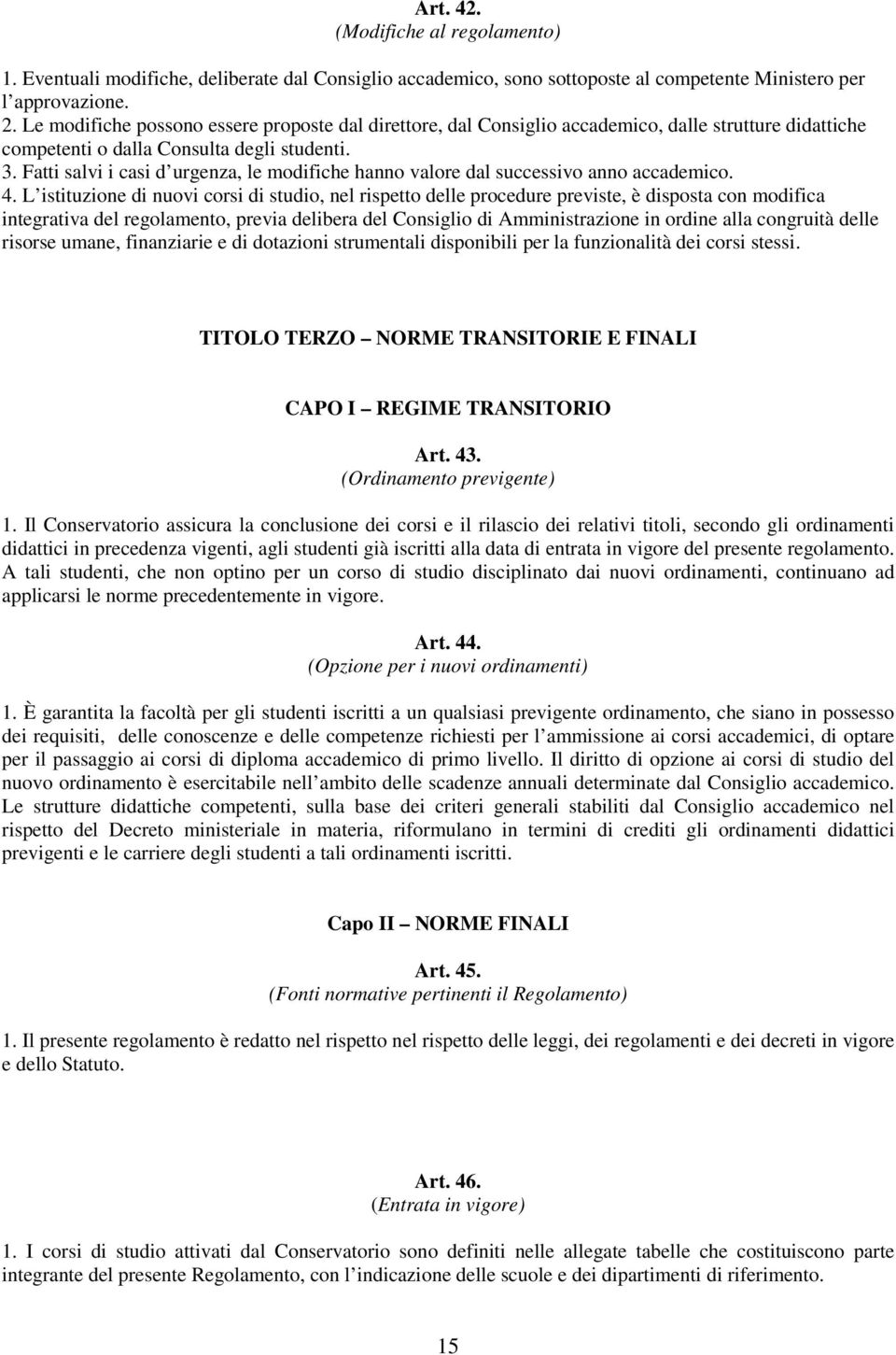 Art. 42.
(Modifiche al regolamento)

1. Eventuali modifiche, deliberate dal Consiglio accademico, sono sottoposte al competente Ministero per l approvazione.
2. Le modifiche possono essere proposte dal direttore, dal Consiglio accademico, dalle strutture didattiche competenti o dalla Consulta degli studenti.
3. Fatti salvi i casi d urgenza, le modifiche hanno valore dal successivo anno accademico.
4. L istituzione di nuovi corsi di studio, nel rispetto delle procedure previste, è disposta con modifica integrativa del regolamento, previa delibera del Consiglio di Amministrazione in ordine alla congruità delle risorse umane, finanziarie e di dotazioni strumentali disponibili per la funzionalità dei corsi stessi.

TITOLO TERZO NORME TRANSITORIE E FINALI

CAPO I REGIME TRANSITORIO

Art. 43.
(Ordinamento previgente)

1. Il Conservatorio assicura la conclusione dei corsi e il rilascio dei relativi titoli, secondo gli ordinamenti didattici in precedenza vigenti, agli studenti già iscritti alla data di entrata in vigore del presente regolamento. A tali studenti, che non optino per un corso di studio disciplinato dai nuovi ordinamenti, continuano ad applicarsi le norme precedentemente in vigore.

Art. 44.
(Opzione per i nuovi ordinamenti)

1. È garantita la facoltà per gli studenti iscritti a un qualsiasi previgente ordinamento, che siano in possesso dei requisiti, delle conoscenze e delle competenze richiesti per l ammissione ai corsi accademici, di optare per il passaggio ai corsi di diploma accademico di primo livello. Il diritto di opzione ai corsi di studio del nuovo ordinamento è esercitabile nell ambito delle scadenze annuali determinate dal Consiglio accademico. Le strutture didattiche competenti, sulla base dei criteri generali stabiliti dal Consiglio accademico nel rispetto del Decreto ministeriale in materia, riformulano in termini di crediti gli ordinamenti didattici previgenti e le carriere degli studenti a tali ordinamenti iscritti.

Capo II NORME FINALI

Art. 45.
(Fonti normative pertinenti il Regolamento)

1. Il presente regolamento è redatto nel rispetto nel rispetto delle leggi, dei regolamenti e dei decreti in vigore e dello Statuto.

Art. 46.
(Entrata in vigore)

1. I corsi di studio attivati dal Conservatorio sono definiti nelle allegate tabelle che costituiscono parte integrante del presente Regolamento, con l indicazione delle scuole e dei dipartimenti di riferimento.

15